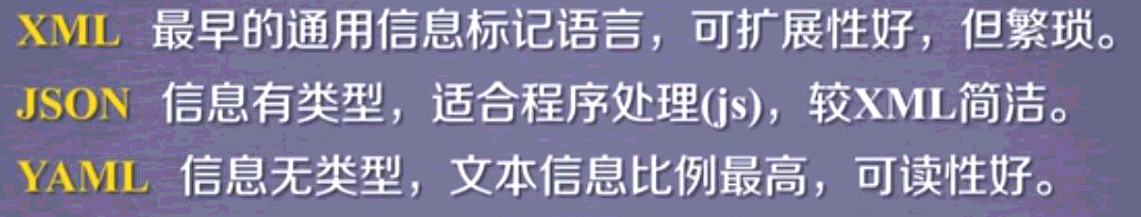 XML 最早的通用信息标记语言，可扩展性好，但繁琐。
JSON 信息有类型，适合程序处理(js)，较XML简洁。
YAML 信息无类型，文本信息比例最高，可读性好。